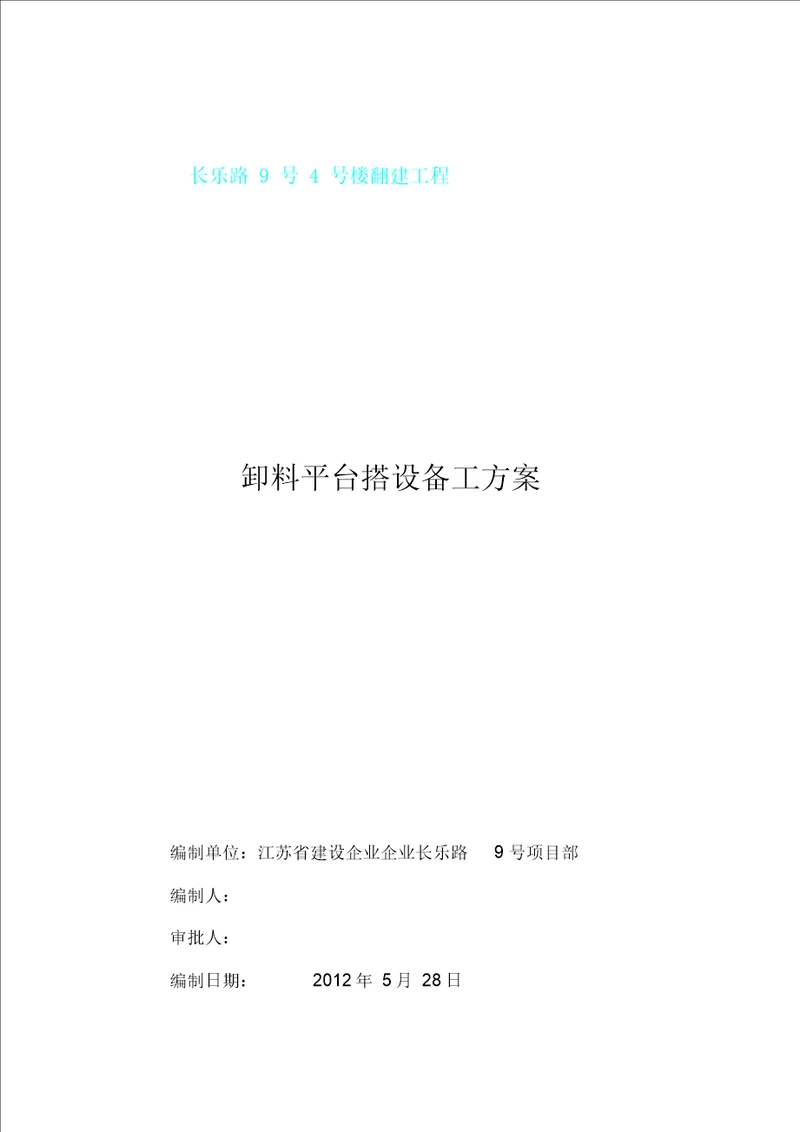 长乐路 9 号 4 号楼翻建工程

卸料平台搭设备工方案

编制单位：江苏省建设企业企业长乐路 9 号项目部

编制人：

审批人：

编制日期： 2012 年 5 月 28 日